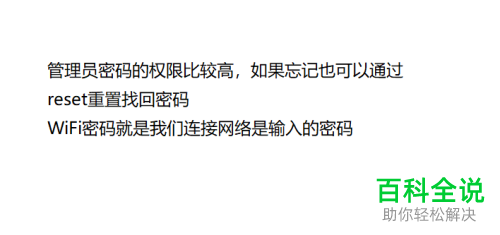 管理员密码的权限比较高，如果忘记也可以通过reset重置找回密码
WiFi密码就是我们连接网络是输入的密码

百科全说
助你轻松解决